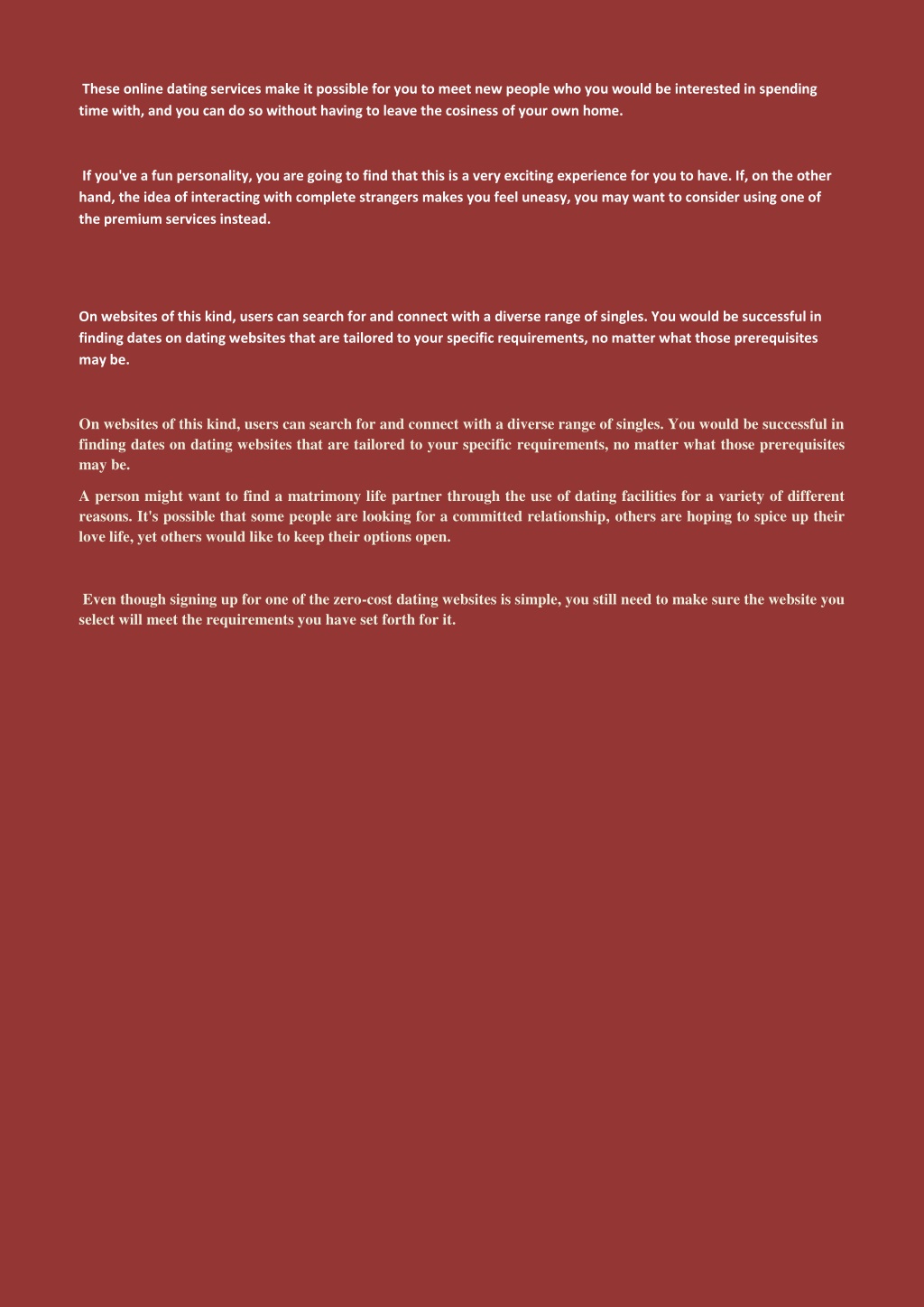 These online dating services make it possible for you to meet new people who you would be interested in spending time with, and you can do so without having to leave the cosiness of your own home.

If you've a fun personality, you are going to find that this is a very exciting experience for you to have. If, on the other hand, the idea of interacting with complete strangers makes you feel uneasy, you may want to consider using one of the premium services instead.

On websites of this kind, users can search for and connect with a diverse range of singles. You would be successful in finding dates on dating websites that are tailored to your specific requirements, no matter what those prerequisites may be.

On websites of this kind, users can search for and connect with a diverse range of singles. You would be successful in finding dates on dating websites that are tailored to your specific requirements, no matter what those prerequisites may be.

A person might want to find a matrimony life partner through the use of dating facilities for a variety of different reasons. It's possible that some people are looking for a committed relationship, others are hoping to spice up their love life, yet others would like to keep their options open.

Even though signing up for one of the zero-cost dating websites is simple, you still need to make sure the website you select will meet the requirements you have set forth for it.